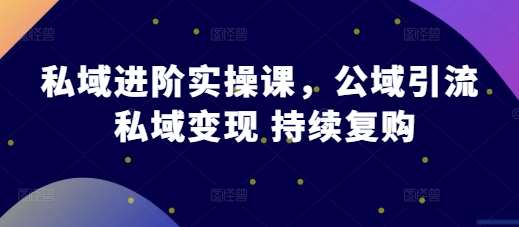 私域进阶实操课，公域引流
私域变现 持续复购